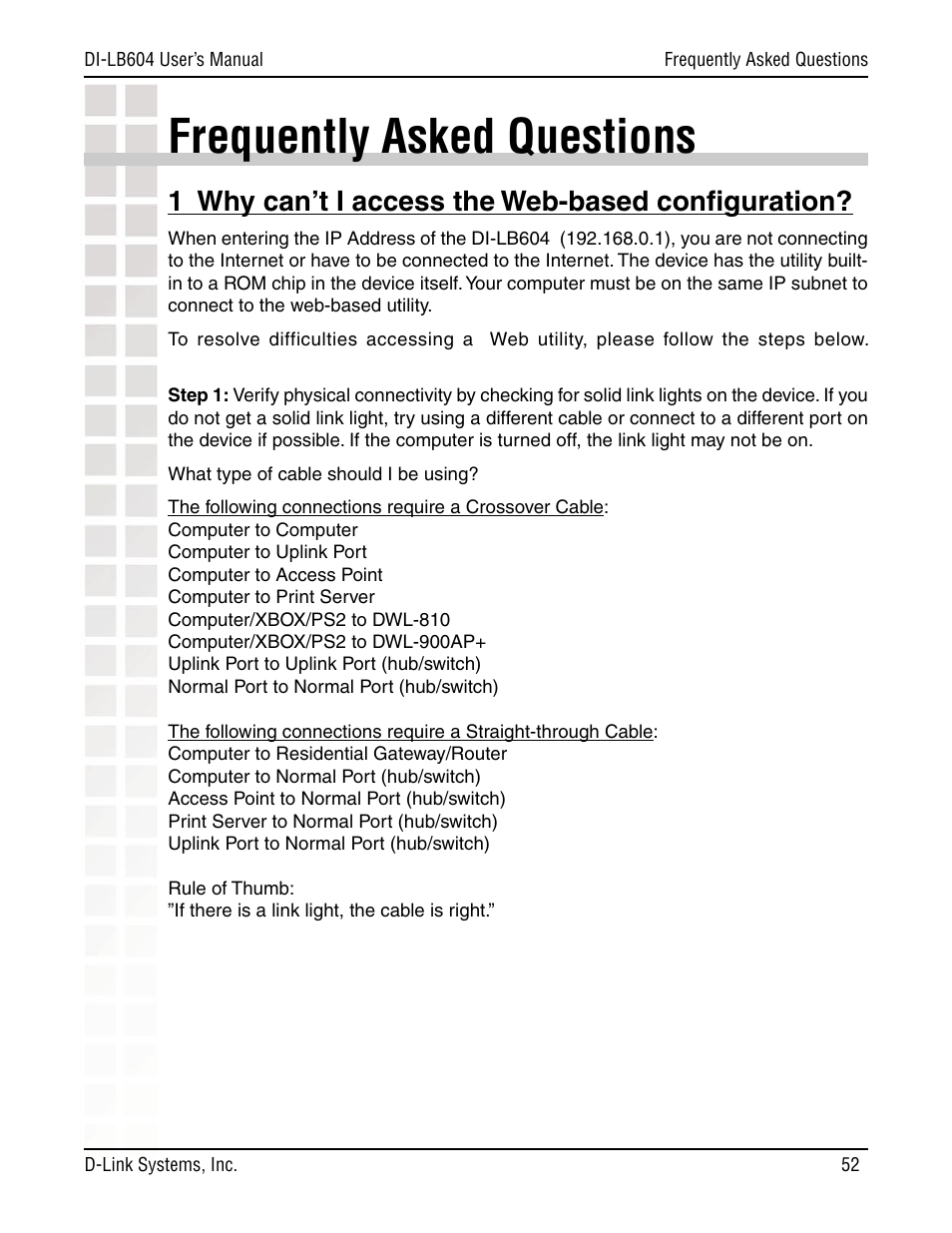 DI-LB604 User's Manual

Frequently Asked Questions

Frequently Asked Questions

1 Why can't I access the Web-based configuration?

When entering the IP Address of the DI-LB604 (192.168.0.1), you are not connecting to the Internet or have to be connected to the Internet. The device has the utility built-in to a ROM chip in the device itself. Your computer must be on the same IP subnet to connect to the web-based utility.

To resolve difficulties accessing a Web utility, please follow the steps below.

Step 1: Verify physical connectivity by checking for solid link lights on the device. If you do not get a solid link light, try using a different cable or connect to a different port on the device if possible. If the computer is turned off, the link light may not be on.

What type of cable should I be using?

The following connections require a Crossover Cable:
Computer to Computer
Computer to Uplink Port
Computer to Access Point
Computer to Print Server
Computer/XBOX/PS2 to DWL-810
Computer/XBOX/PS2 to DWL-900AP+
Uplink Port to Uplink Port (hub/switch)
Normal Port to Normal Port (hub/switch)

The following connections require a Straight-through Cable:
Computer to Residential Gateway/Router
Computer to Normal Port (hub/switch)
Access Point to Normal Port (hub/switch)
Print Server to Normal Port (hub/switch)
Uplink Port to Normal Port (hub/switch)

Rule of Thumb:
"If there is a link light, the cable is right."

D-Link Systems, Inc.

52